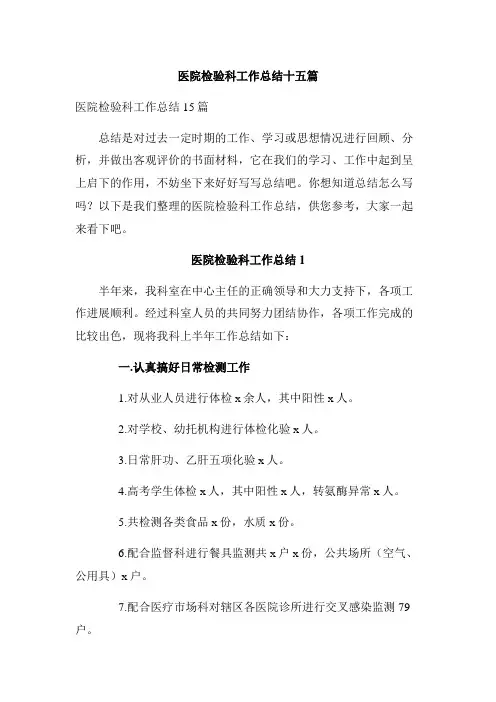 医院检验科工作总结十五篇

医院检验科工作总结 15 篇

总结是对过去一定时期的工作、学习或思想情况进行回顾、分析，并做出客观评价的书面材料，它在我们的学习、工作中起到呈上启下的作用，不妨坐下来好好写写总结吧。你想知道总结怎么写吗？以下是我们整理的医院检验科工作总结，供您参考，大家一起来看下吧。

医院检验科工作总结 1

半年来，我科室在中心主任的正确领导和大力支持下，各项工作进展顺利。经过科室人员的共同努力团结协作，各项工作完成的比较出色，现将我科上半年工作总结如下：

一.认真搞好日常检测工作

1.对从业人员进行体检 x 余人，其中阳性 x 人。

2.对学校、幼托机构进行体检化验 x 人。

3.日常肝功、乙肝五项化验 x 人。

4.高考学生体检 x 人，其中阳性 x 人，转氨酶异常 x 人。

5.共检测各类食品 x 份，水质 x 份。

6.配合监督科进行餐具监测共 x 户 x 份，公共场所（空气、公用具）x 户。

7.配合医疗市场科对辖区各医院诊所进行交叉感染监测 79 户。